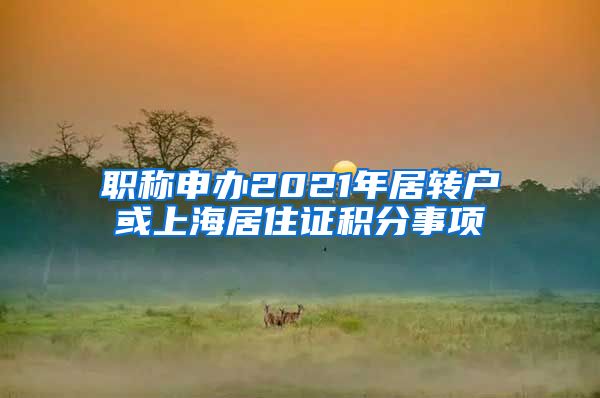 职称申办2021年居转户或上海居住证积分事项